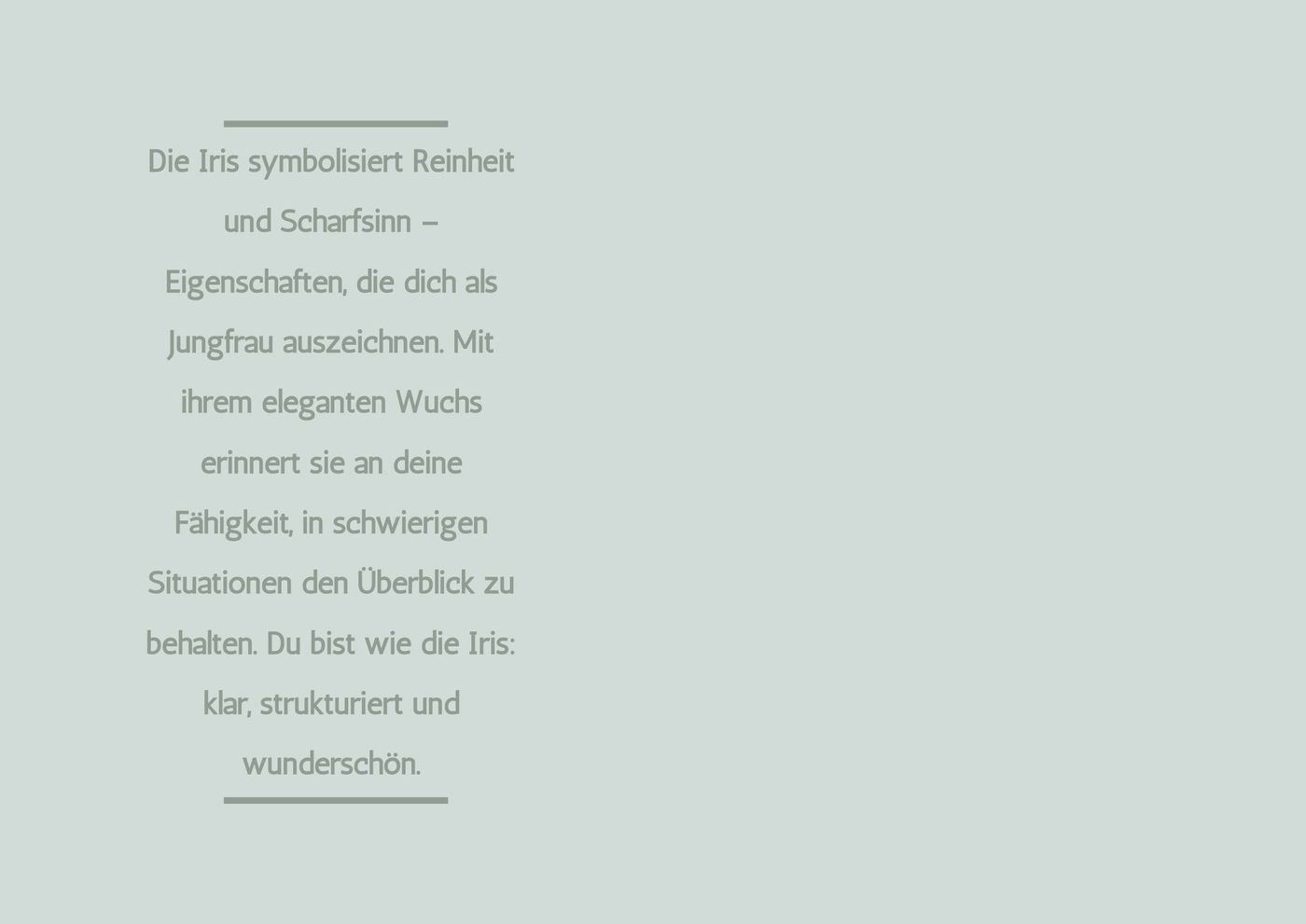 Die Iris symbolisiert Reinheit und Scharfsinn – Eigenschaften, die dich als Jungfrau auszeichnen. Mit ihrem eleganten Wuchs erinnert sie an deine Fähigkeit, in schwierigen Situationen den Überblick zu behalten. Du bist wie die Iris: klar, strukturiert und wunderschön.